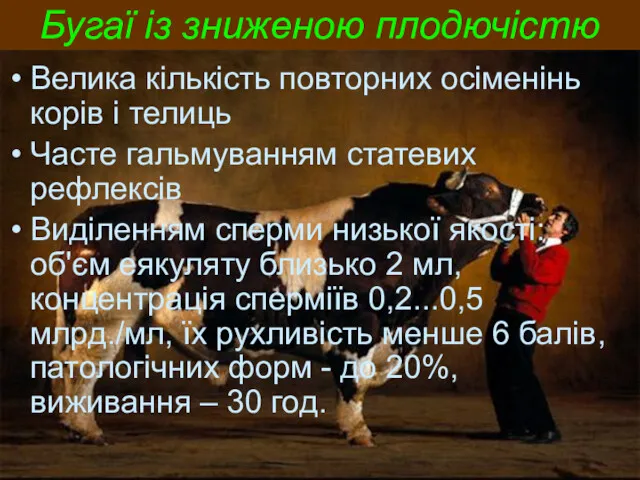 Бугаї із зниженою плодючістю

• Велика кількість повторних осіменінь корів і телиць

• Часте гальмуванням статевих рефлексів

• Виділенням сперми низької якості: об'єм еякуляту близько 2 мл, концентрація сперміїв 0,2...0,5 млрд./мл, їх рухливість менше 6 балів, патологічних форм - до 20%, виживання – 30 год.